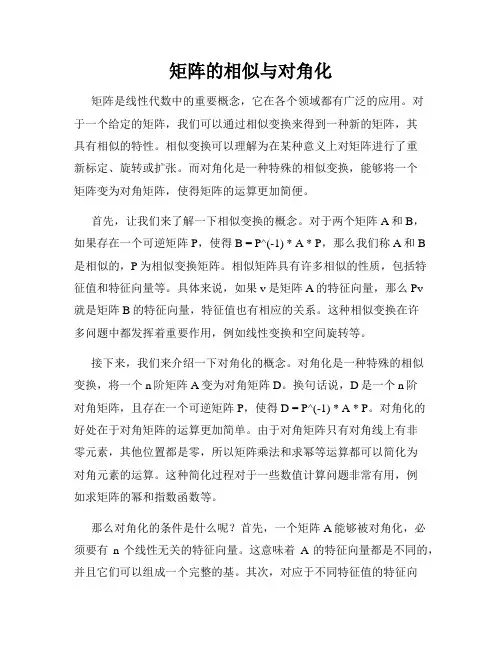 矩阵的相似与对角化

矩阵是线性代数中的重要概念，它在各个领域都有广泛的应用。对于一个给定的矩阵，我们可以通过相似变换来得到一种新的矩阵，其具有相似的特性。相似变换可以理解为在某种意义上对矩阵进行了重新标定、旋转或扩张。而对角化是一种特殊的相似变换，能够将一个矩阵变为对角矩阵，使得矩阵的运算更加简便。

首先，让我们来了解一下相似变换的概念。对于两个矩阵 A 和 B，如果存在一个可逆矩阵 P，使得 B = P^(-1) * A * P，那么我们称 A 和 B 是相似的，P 为相似变换矩阵。相似矩阵具有许多相似的性质，包括特征值和特征向量等。具体来说，如果 v 是矩阵 A 的特征向量，那么 Pv 就是矩阵 B 的特征向量，特征值也有相应的关系。这种相似变换在许多问题中都发挥着重要作用，例如线性变换和空间旋转等。

接下来，我们来介绍一下对角化的概念。对角化是一种特殊的相似变换，将一个 n 阶矩阵 A 变为对角矩阵 D。换句话说，D 是一个 n 阶对角矩阵，且存在一个可逆矩阵 P，使得 D = P^(-1) * A * P。对角化的好处在于对角矩阵的运算更加简单。由于对角矩阵只有对角线上有非零元素，其他位置都是零，所以矩阵乘法和求幂等运算都可以简化为对角元素的运算。这种简化过程对于一些数值计算问题非常有用，例如求矩阵的幂和指数函数等。

那么对角化的条件是什么呢？首先，一个矩阵 A 能够被对角化，必须要有 n 个线性无关的特征向量。这意味着 A 的特征向量都是不同的，并且它们可以组成一个完整的基。其次，对应于不同特征值的特征向